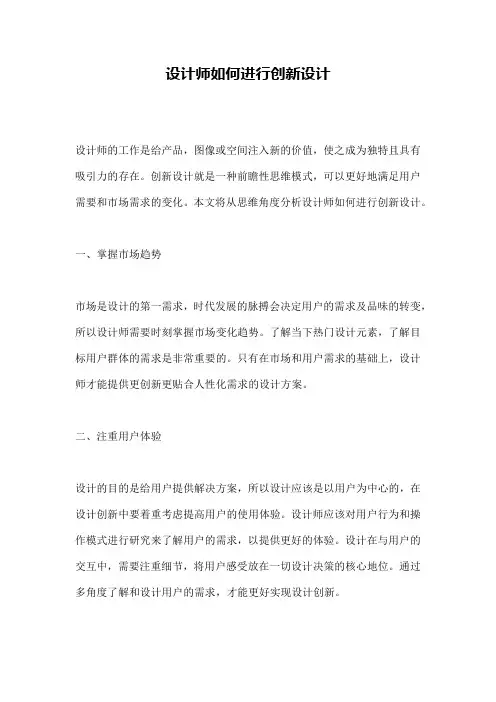 设计师如何进行创新设计

设计师的工作是给产品，图像或空间注入新的价值，使之成为独特且具有吸引力的存在。创新设计就是一种前瞻性思维模式，可以更好地满足用户需要和市场需求的变化。本文将从思维角度分析设计师如何进行创新设计。

一、掌握市场趋势

市场是设计的第一需求，时代发展的脉搏会决定用户的需求及品味的转变，所以设计师需要时刻掌握市场变化趋势。了解当下热门设计元素，了解目标用户群体的需求是非常重要的。只有在市场和用户需求的基础上，设计师才能提供更创新更贴合人性化需求的设计方案。

二、注重用户体验

设计的目的是给用户提供解决方案，所以设计应该是以用户为中心的，在设计创新中要着重考虑提高用户的使用体验。设计师应该对用户行为和操作模式进行研究来了解用户的需求，以提供更好的体验。设计在与用户的交互中，需要注重细节，将用户感受放在一切设计决策的核心地位。通过多角度了解和设计用户的需求，才能更好实现设计创新。